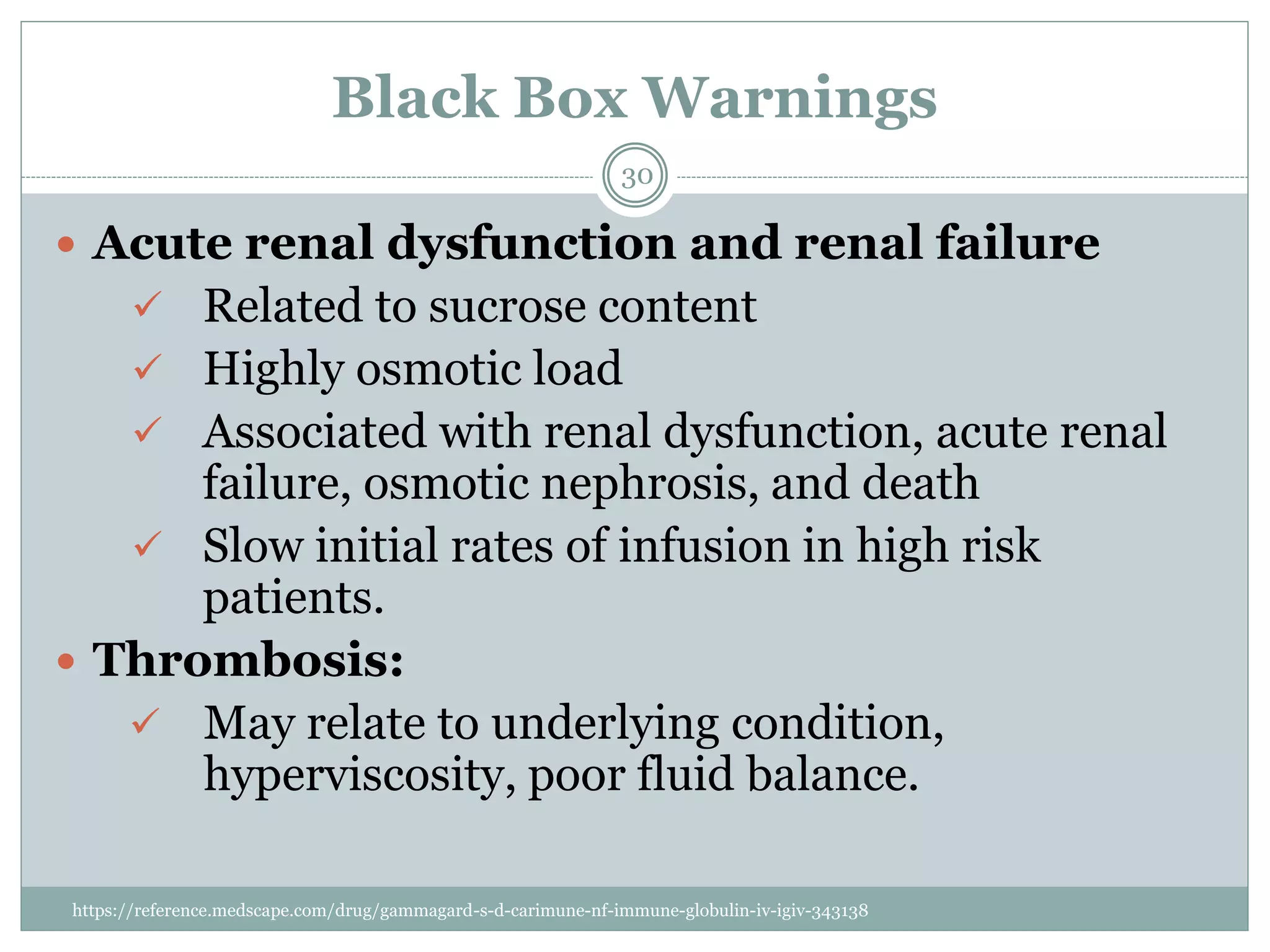 Black Box Warnings

30

• Acute renal dysfunction and renal failure
✓ Related to sucrose content
✓ Highly osmotic load
✓ Associated with renal dysfunction, acute renal failure, osmotic nephrosis, and death
✓ Slow initial rates of infusion in high risk patients.
• Thrombosis:
✓ May relate to underlying condition, hyperviscosity, poor fluid balance.

https://reference.medscape.com/drug/gammagard-s-d-carimune-nf-immune-globulin-iv-igiv-343138